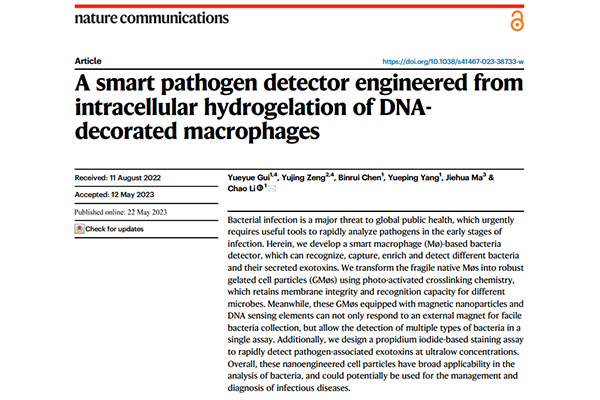 nature communications

Article

https://doi.org/10.1038/s41467-023-38733-w

A smart pathogen detector engineered from intracellular hydrogelation of DNA-decorated macrophages

Received: 11 August 2022

Accepted: 12 May 2023

Published online: 22 May 2023

Check for updates

Yueyue Gui$^{1,4}$, Yujing Zeng$^{2,4}$, Binrui Chen$^{1}$, Yueping Yang$^{1}$, Jiehua Ma$^{3}$ & Chao Li$^{1}$

Bacterial infection is a major threat to global public health, which urgently requires useful tools to rapidly analyze pathogens in the early stages of infection. Herein, we develop a smart macrophage (Mø)-based bacteria detector, which can recognize, capture, enrich and detect different bacteria and their secreted exotoxins. We transform the fragile native Møs into robust gelated cell particles (GMøs) using photo-activated crosslinking chemistry, which retains membrane integrity and recognition capacity for different microbes. Meanwhile, these GMøs equipped with magnetic nanoparticles and DNA sensing elements can not only respond to an external magnet for facile bacteria collection, but allow the detection of multiple types of bacteria in a single assay. Additionally, we design a propidium iodide-based staining assay to rapidly detect pathogen-associated exotoxins at ultralow concentrations. Overall, these nanoengineered cell particles have broad applicability in the analysis of bacteria, and could potentially be used for the management and diagnosis of infectious diseases.